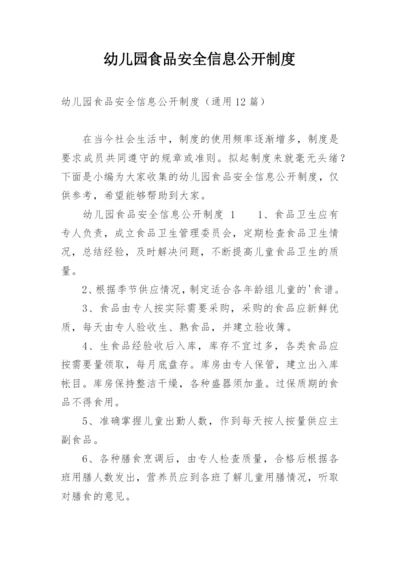 幼儿园食品安全信息公开制度

幼儿园食品安全信息公开制度（通用12篇）

在当今社会生活中，制度的使用频率逐渐增多，制度是要求成员共同遵守的规章或准则。拟起制度来就毫无头绪？下面是小编为大家收集的幼儿园食品安全信息公开制度，仅供参考，希望能够帮助到大家。

幼儿园食品安全信息公开制度 1　　1、食品卫生应有专人负责，成立食品卫生管理委员会，定期检查食品卫生情况，总结经验，及时解决问题，不断提高儿童食品卫生的质量。

2、根据季节供应情况，制定适合各年龄组儿童的'食谱。

3、食品由专人按实际需要采购，采购的食品应新鲜优质，每天由专人验收生、熟食品，并建立验收簿。

4、生食品经验收后入库，库存不宜过多，各类食品应按需要量领取，每月底盘存。库房由专人保管，建立出入库帐目。库房保持整洁干燥，各种盛器须加盖。过保质期的食品不得食用。

5、准确掌握儿童出勤人数，作到每天按人按量供应主副食品。

6、各种膳食烹调后，由专人检查质量，合格后根据各班用膳人数发出，营养员应到各班了解儿童用膳情况，听取对膳食的意见。